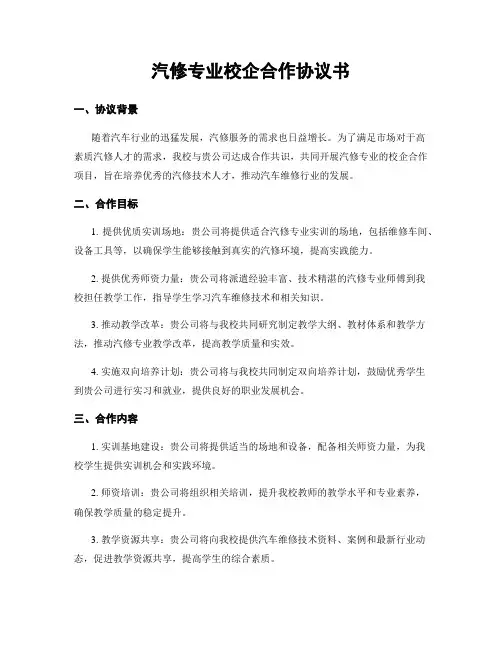 汽修专业校企合作协议书

一、协议背景

随着汽车行业的迅猛发展，汽修服务的需求也日益增长。为了满足市场对于高素质汽修人才的需求，我校与贵公司达成合作共识，共同开展汽修专业的校企合作项目，旨在培养优秀的汽修技术人才，推动汽车维修行业的发展。

二、合作目标

1. 提供优质实训场地：贵公司将提供适合汽修专业实训的场地，包括维修车间、设备工具等，以确保学生能够接触到真实的汽修环境，提高实践能力。

2. 提供优秀师资力量：贵公司将派遣经验丰富、技术精湛的汽修专业师傅到我校担任教学工作，指导学生学习汽车维修技术和相关知识。

3. 推动教学改革：贵公司将与我校共同研究制定教学大纲、教材体系和教学方法，推动汽修专业教学改革，提高教学质量和实效。

4. 实施双向培养计划：贵公司将与我校共同制定双向培养计划，鼓励优秀学生到贵公司进行实习和就业，提供良好的职业发展机会。

三、合作内容

1. 实训基地建设：贵公司将提供适当的场地和设备，配备相关师资力量，为我校学生提供实训机会和实践环境。

2. 师资培训：贵公司将组织相关培训，提升我校教师的教学水平和专业素养，确保教学质量的稳定提升。

3. 教学资源共享：贵公司将向我校提供汽车维修技术资料、案例和最新行业动态，促进教学资源共享，提高学生的综合素质。